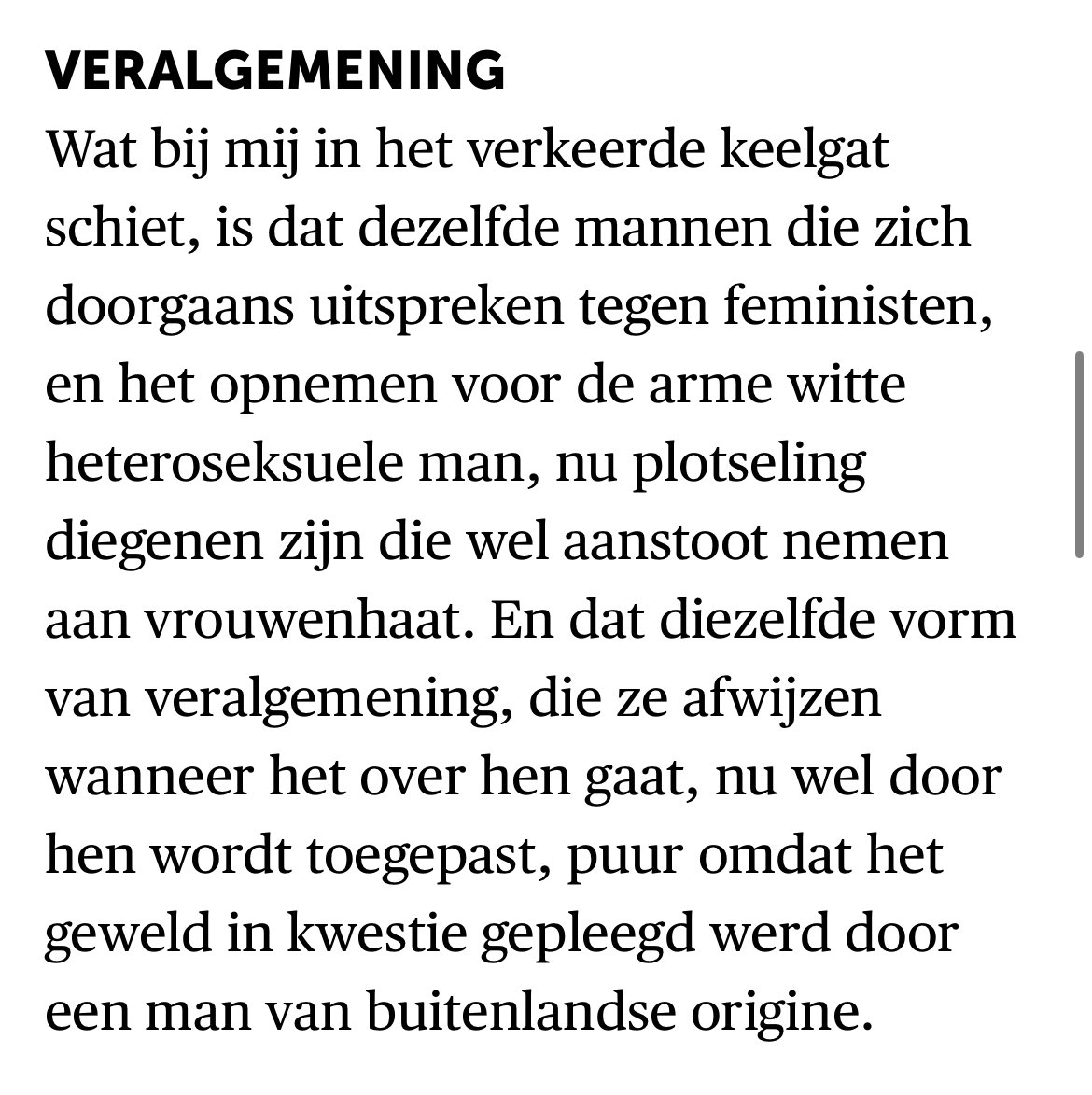 VERALGEMENING

Wat bij mij in het verkeerde keelgat schiet, is dat dezelfde mannen die zich doorgaans uitspreken tegen feministen, en het opnemen voor de arme witte heteroseksuele man, nu plotseling diegenen zijn die wel aanstoot nemen aan vrouwenhaat. En dat diezelfde vorm van veralgemening, die ze afwijzen wanneer het over hen gaat, nu wel door hen wordt toegepast, puur omdat het geweld in kwestie gepleegd werd door een man van buitenlandse origine.